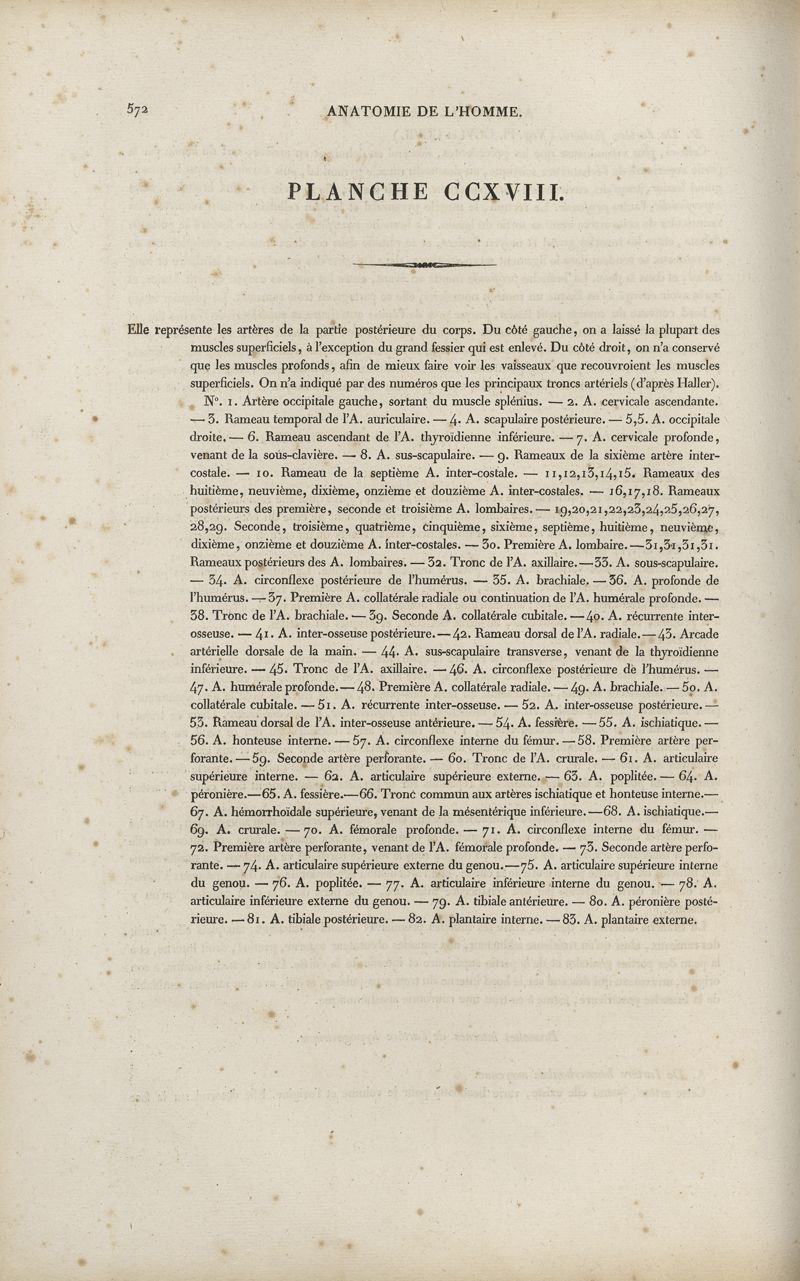 572 ANATOMIE DE L'HOMME.

PLANCHE CCXVIII.

Elle représente les artères de la partie postérieure du corps. Du côté gauche, on a laissé la plupart des muscles superficiels, à l'exception du grand fessier qui est enlevé. Du côté droit, on n'a conservé que les muscles profonds, afin de mieux faire voir les vaisseaux que recouvroient les muscles superficiels. On n'a indiqué par des numéros que les principaux troncs artériels (d'après Haller).

N°. 1. Artère occipitale gauche, sortant du muscle splénius. — 2. A. cervicale ascendante. — 3. Rameau temporal de l'A. auriculaire. — 4. A. scapulaire postérieure. — 5,5. A. occipitale droite. — 6. Rameau ascendant de l'A. thyroïdienne inférieure. — 7. A. cervicale profonde, venant de la sous-clavière. — 8. A. sus-scapulaire. — 9. Rameaux de la sixième artère inter-costale. — 10. Rameau de la septième A. inter-costale. — 11,12,13,14,15. Rameaux des huitième, neuvième, dixième, onzième et douzième A. inter-costales. — 16,17,18. Rameaux postérieurs des première, seconde et troisième A. lombaires. — 19,20,21,22,23,24,25,26,27, 28,29. Seconde, troisième, quatrième, cinquième, sixième, septième, huitième, neuvième, dixième, onzième et douzième A. inter-costales. — 30. Première A. lombaire. — 31,31,31,31. Rameaux postérieurs des A. lombaires. — 32. Tronc de l'A. axillaire. — 33. A. sous-scapulaire. — 34. A. circonflexe postérieure de l'humérus. — 35. A. brachiale. — 36. A. profonde de l'humérus. — 37. Première A. collatérale radiale ou continuation de l'A. humérale profonde. — 38. Tronc de l'A. brachiale. — 39. Seconde A. collatérale cubitale. — 40. A. récurrente inter-osseuse. — 41. A. inter-osseuse postérieure. — 42. Rameau dorsal de l'A. radiale. — 43. Arcade artérielle dorsale de la main. — 44. A. sus-scapulaire transverse, venant de la thyroïdienne inférieure. — 45. Tronc de l'A. axillaire. — 46. A. circonflexe postérieure de l'humérus. — 47. A. humérale profonde. — 48. Première A. collatérale radiale. — 49. A. brachiale. — 50. A. collatérale cubitale. — 51. A. récurrente inter-osseuse. — 52. A. inter-osseuse postérieure. — 53. Rameau dorsal de l'A. inter-osseuse antérieure. — 54. A. fessière. — 55. A. ischiatique. — 56. A. honteuse interne. — 57. A. circonflexe interne du fémur. — 58. Première artère perforante. — 59. Seconde artère perforante. — 60. Tronc de l'A. crurale. — 61. A. articulaire supérieure interne. — 62. A. articulaire supérieure externe. — 63. A. poplitée. — 64. A. péronière. — 65. A. fessière. — 66. Tronc commun aux artères ischiatique et honteuse interne. — 67. A. hémorrhoïdale supérieure, venant de la mésentérique inférieure. — 68. A. ischiatique. — 69. A. crurale. — 70. A. fémorale profonde. — 71. A. circonflexe interne du fémur. — 72. Première artère perforante, venant de l'A. fémorale profonde. — 73. Seconde artère perforante. — 74. A. articulaire supérieure externe du genou. — 75. A. articulaire supérieure interne du genou. — 76. A. poplitée. — 77. A. articulaire inférieure interne du genou. — 78. A. articulaire inférieure externe du genou. — 79. A. tibiale antérieure. — 80. A. péronière postérieure. — 81. A. tibiale postérieure. — 82. A. plantaire interne. — 83. A. plantaire externe.